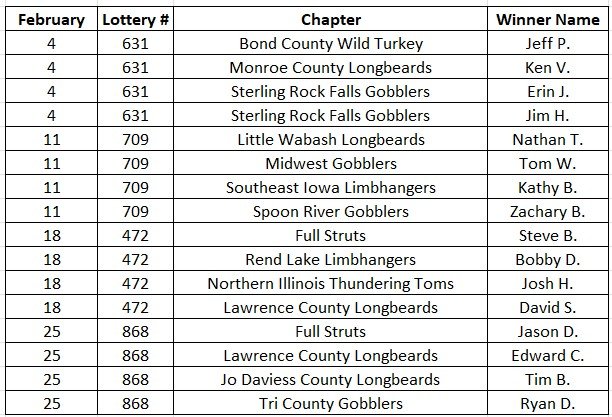 | February | Lottery # | Chapter | Winner Name |
|---|---|---|---|
| 4 | 631 | Bond County Wild Turkey | Jeff P. |
| 4 | 631 | Monroe County Longbeards | Ken V. |
| 4 | 631 | Sterling Rock Falls Gobblers | Erin J. |
| 4 | 631 | Sterling Rock Falls Gobblers | Jim H. |
| 11 | 709 | Little Wabash Longbeards | Nathan T. |
| 11 | 709 | Midwest Gobblers | Tom W. |
| 11 | 709 | Southeast Iowa Limbhangers | Kathy B. |
| 11 | 709 | Spoon River Gobblers | Zachary B. |
| 18 | 472 | Full Struts | Steve B. |
| 18 | 472 | Rend Lake Limbhangers | Bobby D. |
| 18 | 472 | Northern Illinois Thundering Toms | Josh H. |
| 18 | 472 | Lawrence County Longbeards | David S. |
| 25 | 868 | Full Struts | Jason D. |
| 25 | 868 | Lawrence County Longbeards | Edward C. |
| 25 | 868 | Jo Daviess County Longbeards | Tim B. |
| 25 | 868 | Tri County Gobblers | Ryan D. |